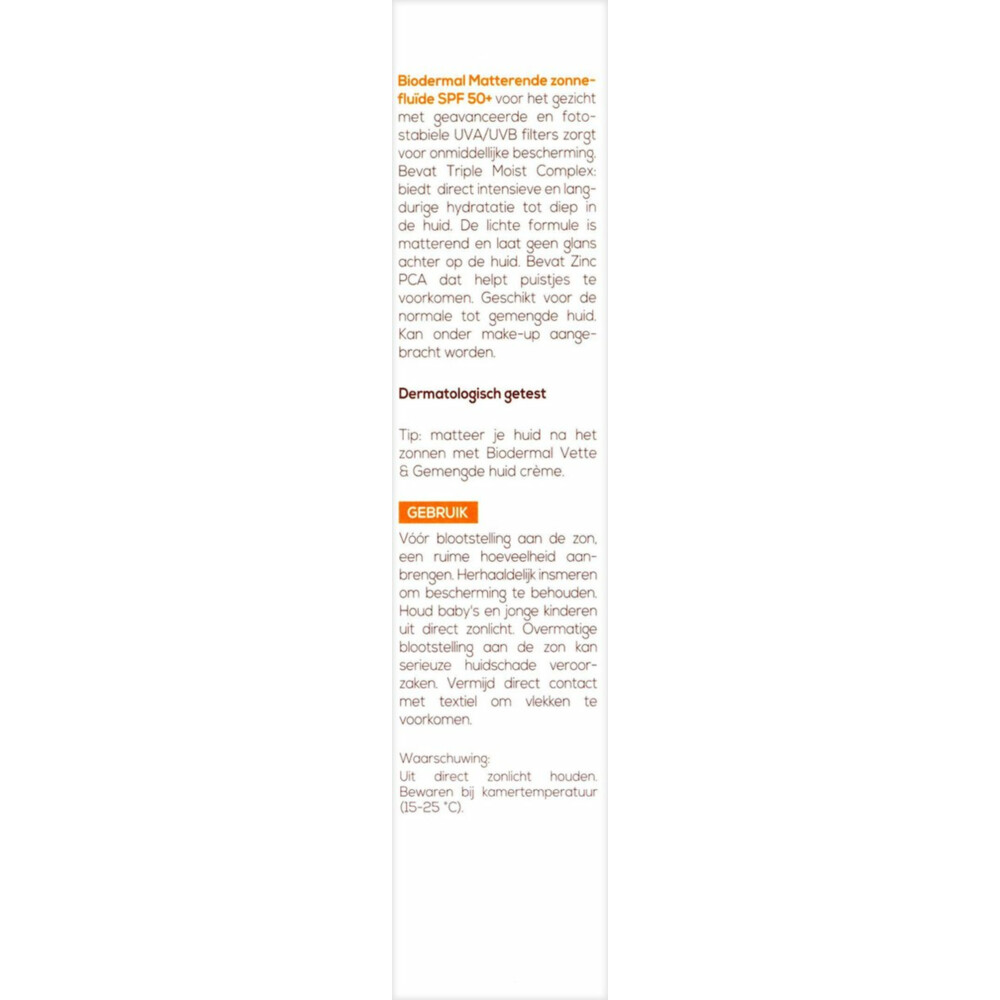 Biodermal Matterende zonnefluïde SPF 50+ voor het gezicht met geavanceerde en fotostabiele UVA/UVB filters zorgt voor onmiddellijke bescherming. Bevat Triple Moist Complex: biedt direct intensieve en langdurige hydratatie tot diep in de huid. De lichte formule is matterend en laat geen glans achter op de huid. Bevat Zinc PCA dat helpt puistjes te voorkomen. Geschikt voor de normale tot gemengde huid. Kan onder make-up aangebracht worden.

Dermatologisch getest

Tip: matteer je huid na het zonnen met Biodermal Vette & Gemengde huid crème.

GEBRUIK

Vóór blootstelling aan de zon, een ruime hoeveelheid aanbrengen. Herhaaldelijk insmeren om bescherming te behouden. Houd baby's en jonge kinderen uit direct zonlicht. Overmatige blootstelling aan de zon kan serieuze huidschade veroorzaken. Vermijd direct contact met textiel om vlekken te voorkomen.

Waarschuwing:
Uit direct zonlicht houden. Bewaren bij kamertemperatuur (15-25 °C).